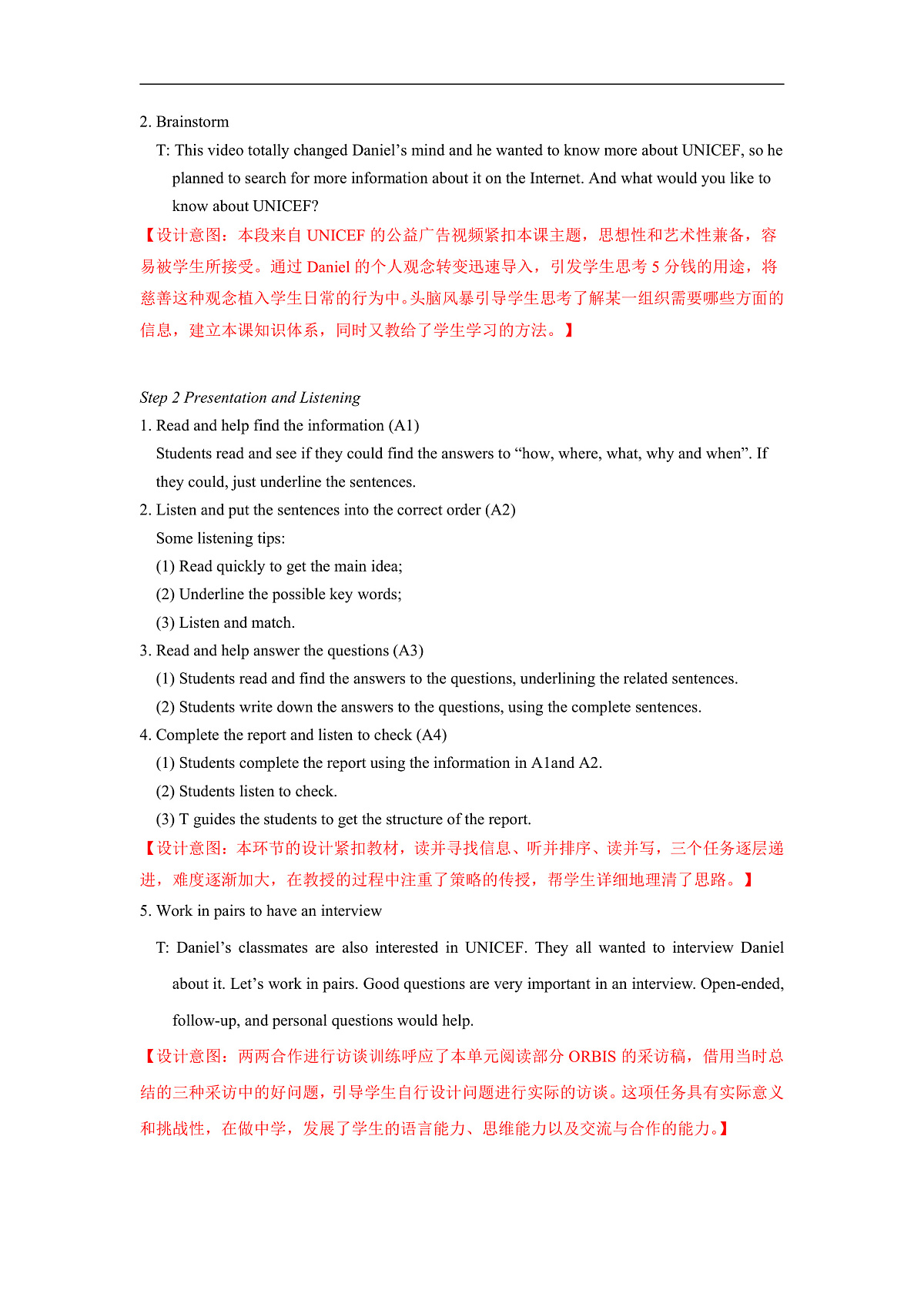 2. Brainstorm

T: This video totally changed Daniel’s mind and he wanted to know more about UNICEF, so he planned to search for more information about it on the Internet. And what would you like to know about UNICEF?

【设计意图：本段来自 UNICEF 的公益广告视频紧扣本课主题，思想性和艺术性兼备，容易被学生所接受。通过 Daniel 的个人观念转变迅速导入，引发学生思考 5 分钱的用途，将慈善这种观念植入学生日常的行为中。头脑风暴引导学生思考了解某一组织需要哪些方面的信息，建立本课知识体系，同时又教给了学生学习的方法。】

Step 2 Presentation and Listening

1. Read and help find the information (A1)

Students read and see if they could find the answers to “how, where, what, why and when”. If they could, just underline the sentences.

2. Listen and put the sentences into the correct order (A2)

Some listening tips:

(1) Read quickly to get the main idea;

(2) Underline the possible key words;

(3) Listen and match.

3. Read and help answer the questions (A3)

(1) Students read and find the answers to the questions, underlining the related sentences.

(2) Students write down the answers to the questions, using the complete sentences.

4. Complete the report and listen to check (A4)

(1) Students complete the report using the information in A1and A2.

(2) Students listen to check.

(3) T guides the students to get the structure of the report.

【设计意图：本环节的设计紧扣教材，读并寻找信息、听并排序、读并写，三个任务逐层递进，难度逐渐加大，在教授的过程中注重了策略的传授，帮学生详细地理清了思路。】

5. Work in pairs to have an interview

T: Daniel’s classmates are also interested in UNICEF. They all wanted to interview Daniel about it. Let’s work in pairs. Good questions are very important in an interview. Open-ended, follow-up, and personal questions would help.

【设计意图：两两合作进行访谈训练呼应了本单元阅读部分 ORBIS 的采访稿，借用当时总结的三种采访中的好问题，引导学生自行设计问题进行实际的访谈。这项任务具有实际意义和挑战性，在做中学，发展了学生的语言能力、思维能力以及交流与合作的能力。】